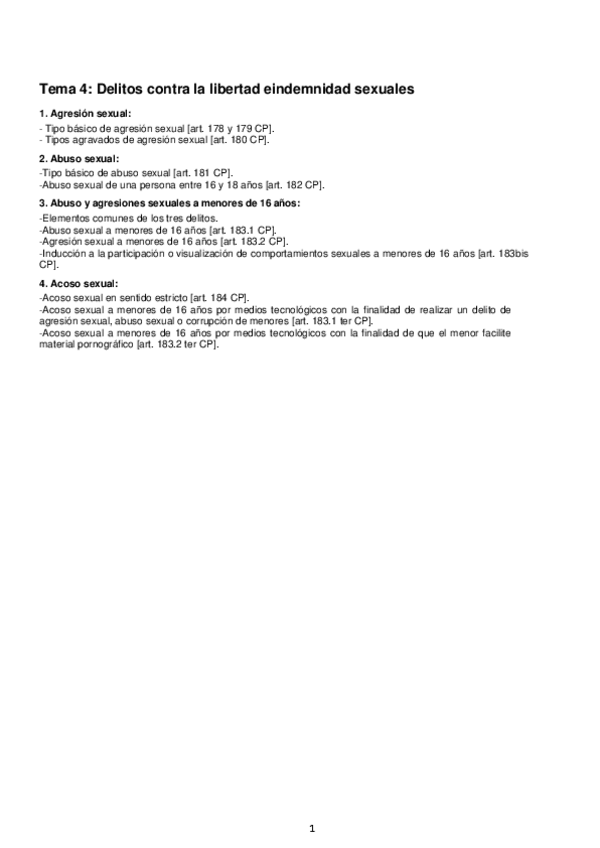 Tema 4: Delitos contra la libertad eindemnidad sexuales

1. Agresión sexual:

- Tipo básico de agresión sexual [art. 178 y 179 CP].
- Tipos agravados de agresión sexual [art. 180 CP].

2. Abuso sexual:

-Tipo básico de abuso sexual [art. 181 CP].
-Abuso sexual de una persona entre 16 y 18 años [art. 182 CP].

3. Abuso y agresiones sexuales a menores de 16 años:

-Elementos comunes de los tres delitos.
-Abuso sexual a menores de 16 años [art. 183.1 CP].
-Agresión sexual a menores de 16 años [art. 183.2 CP].
-Inducción a la participación o visualización de comportamientos sexuales a menores de 16 años [art. 183bis CP].

4. Acoso sexual:

-Acoso sexual en sentido estricto [art. 184 CP].
-Acoso sexual a menores de 16 años por medios tecnológicos con la finalidad de realizar un delito de agresión sexual, abuso sexual o corrupción de menores [art. 183.1 ter CP].
-Acoso sexual a menores de 16 años por medios tecnológicos con la finalidad de que el menor facilite material pornográfico [art. 183.2 ter CP].

1